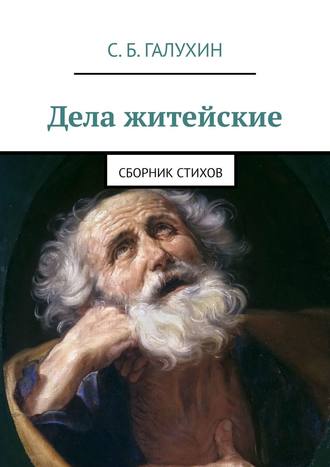 С. Б. ГАЛУХИН

Дела житейские

СБОРНИК СТИХОВ